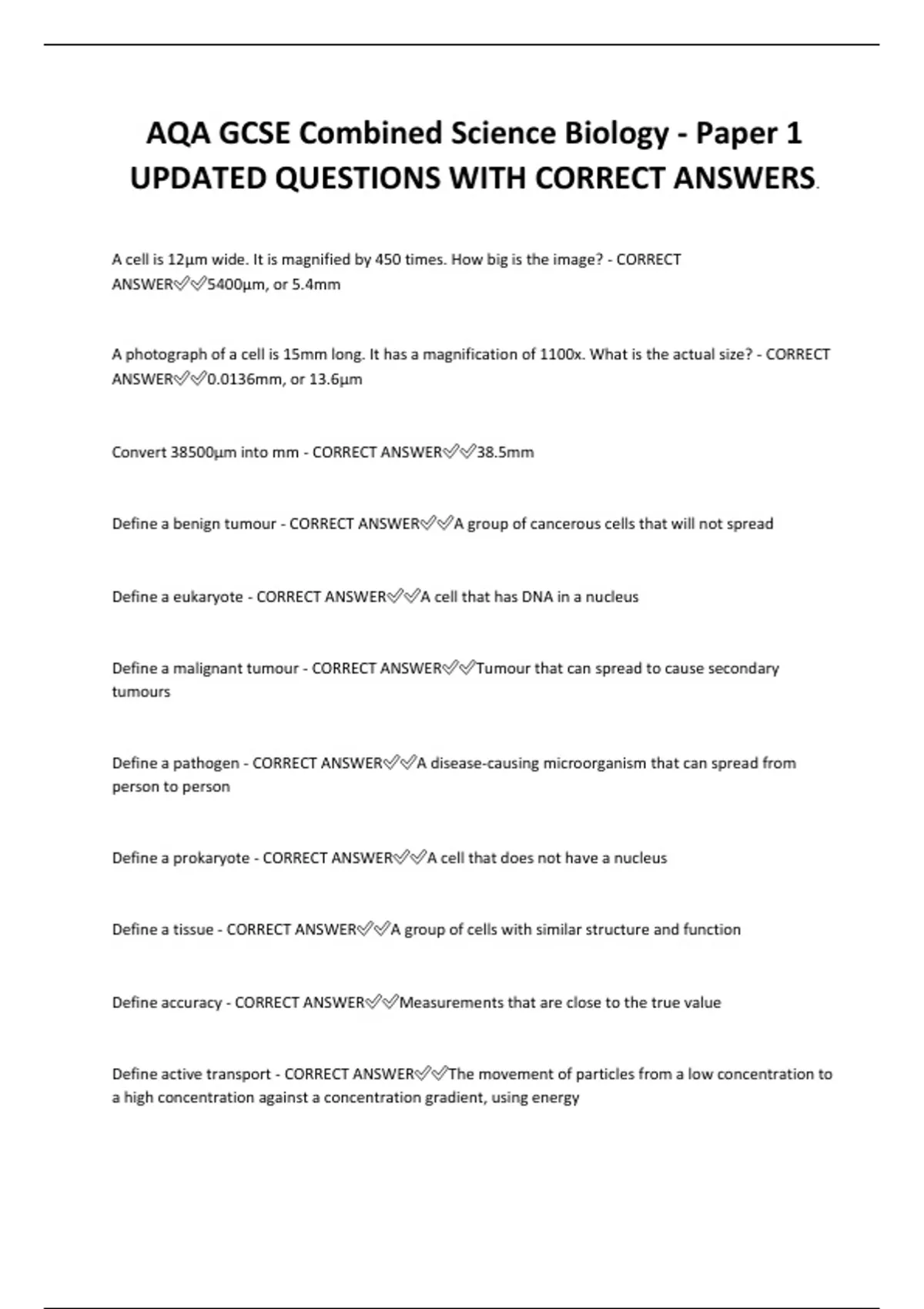 AQA GCSE Combined Science Biology - Paper 1 UPDATED QUESTIONS WITH CORRECT ANSWERS.

A cell is 12µm wide. It is magnified by 450 times. How big is the image? - CORRECT ANSWER✅✅5400µm, or 5.4mm

A photograph of a cell is 15mm long. It has a magnification of 1100x. What is the actual size? - CORRECT ANSWER✅✅0.0136mm, or 13.6µm

Convert 38500µm into mm - CORRECT ANSWER✅✅38.5mm

Define a benign tumour - CORRECT ANSWER✅✅A group of cancerous cells that will not spread

Define a eukaryote - CORRECT ANSWER✅✅A cell that has DNA in a nucleus

Define a malignant tumour - CORRECT ANSWER✅✅Tumour that can spread to cause secondary tumours

Define a pathogen - CORRECT ANSWER✅✅A disease-causing microorganism that can spread from person to person

Define a prokaryote - CORRECT ANSWER✅✅A cell that does not have a nucleus

Define a tissue - CORRECT ANSWER✅✅A group of cells with similar structure and function

Define accuracy - CORRECT ANSWER✅✅Measurements that are close to the true value

Define active transport - CORRECT ANSWER✅✅The movement of particles from a low concentration to a high concentration against a concentration gradient, using energy